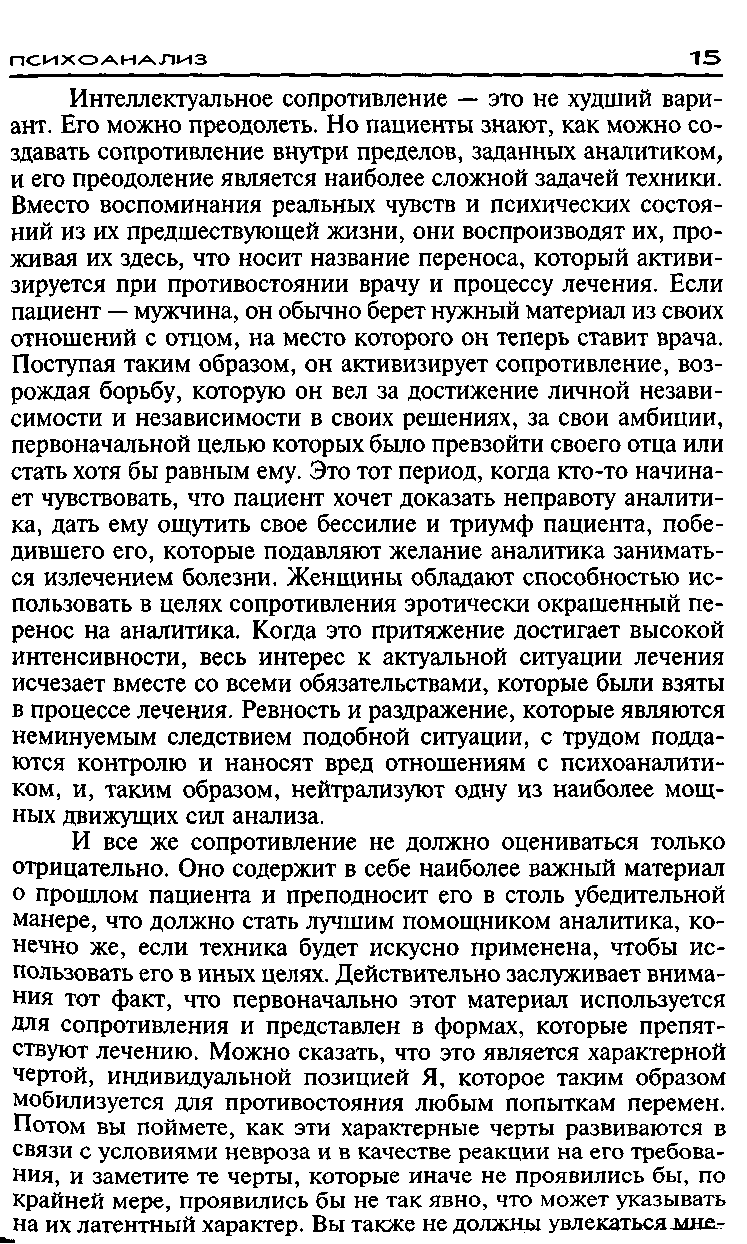 ПСИХОАНАЛИЗ 15

Интеллектуальное сопротивление — это не худший вариант. Его можно преодолеть. Но пациенты знают, как можно создавать сопротивление внутри пределов, заданных аналитиком, и его преодоление является наиболее сложной задачей техники. Вместо воспоминания реальных чувств и психических состояний из их предшествующей жизни, они воспроизводят их, проживая их здесь, что носит название переноса, который активизируется при противостоянии врачу и процессу лечения. Если пациент — мужчина, он обычно берет нужный материал из своих отношений с отцом, на место которого он теперь ставит врача. Поступая таким образом, он активизирует сопротивление, возрождая борьбу, которую он вел за достижение личной независимости и независимости в своих решениях, за свои амбиции, первоначальной целью которых было превзойти своего отца или стать хотя бы равным ему. Это тот период, когда кто-то начинает чувствовать, что пациент хочет доказать неправоту аналитика, дать ему ощутить свое бессилие и триумф пациента, победившего его, которые подавляют желание аналитика заниматься излечением болезни. Женщины обладают способностью использовать в целях сопротивления эротически окрашенный перенос на аналитика. Когда это притяжение достигает высокой интенсивности, весь интерес к актуальной ситуации лечения исчезает вместе со всеми обязательствами, которые были взяты в процессе лечения. Ревность и раздражение, которые являются неминуемым следствием подобной ситуации, с трудом поддаются контролю и наносят вред отношениям с психоаналитиком, и, таким образом, нейтрализуют одну из наиболее мощных движущих сил анализа.

И все же сопротивление не должно оцениваться только отрицательно. Оно содержит в себе наиболее важный материал о прошлом пациента и преподносит его в столь убедительной манере, что должно стать лучшим помощником аналитика, конечно же, если техника будет искусно применена, чтобы использовать его в иных целях. Действительно заслуживает внимания тот факт, что первоначально этот материал используется для сопротивления и представлен в формах, которые препятствуют лечению. Можно сказать, что это является характерной чертой, индивидуальной позицией Я, которое таким образом мобилизуется для противостояния любым попыткам перемен. Потом вы поймете, как эти характерные черты развиваются в связи с условиями невроза и в качестве реакции на его требования, и заметите те черты, которые иначе не проявились бы, по крайней мере, проявились бы не так явно, что может указывать на их латентный характер. Вы также не должны увлекаться мне-